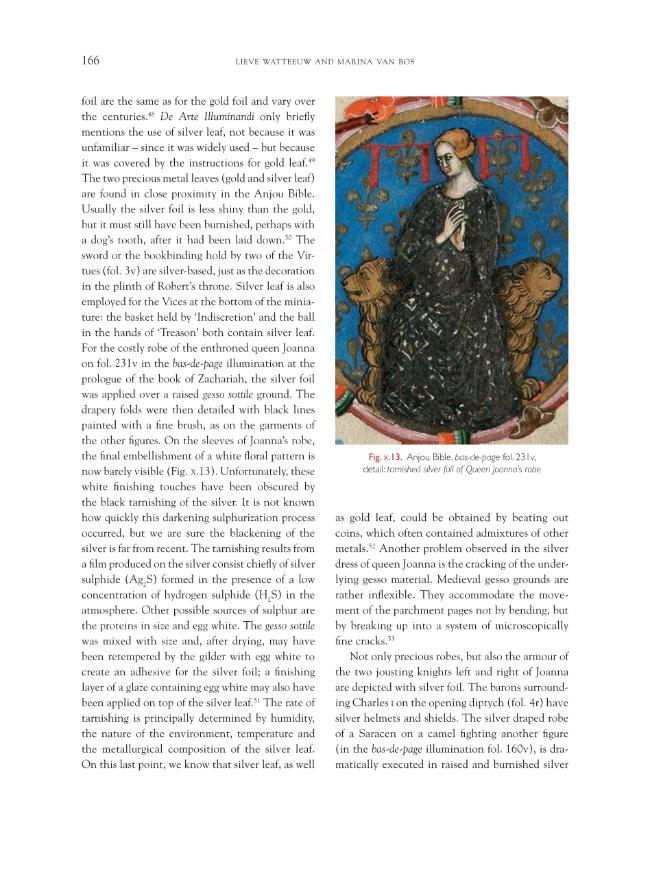 166 LIEVE WATTEEUW AND MARINA VAN BOS

foil are the same as for the gold foil and vary over the centuries.$^{48}$ De Arte Illuminandi only briefly mentions the use of silver leaf, not because it was unfamiliar – since it was widely used – but because it was covered by the instructions for gold leaf.$^{49}$ The two precious metal leaves (gold and silver leaf) are found in close proximity in the Anjou Bible. Usually the silver foil is less shiny than the gold, but it must still have been burnished, perhaps with a dog's tooth, after it had been laid down.$^{50}$ The sword or the bookbinding hold by two of the Virtues (fol. 3v) are silver-based, just as the decoration in the plinth of Robert's throne. Silver leaf is also employed for the Vices at the bottom of the miniature: the basket held by 'Indiscretion' and the ball in the hands of 'Treason' both contain silver leaf. For the costly robe of the enthroned queen Joanna on fol. 231v in the bas-de-page illumination at the prologue of the book of Zachariah, the silver foil was applied over a raised gesso sottile ground. The drapery folds were then detailed with black lines painted with a fine brush, as on the garments of the other figures. On the sleeves of Joanna's robe, the final embellishment of a white floral pattern is now barely visible (Fig. x.13). Unfortunately, these white finishing touches have been obscured by the black tarnishing of the silver. It is not known how quickly this darkening sulphurization process occurred, but we are sure the blackening of the silver is far from recent. The tarnishing results from a film produced on the silver consist chiefly of silver sulphide ($Ag_2S$) formed in the presence of a low concentration of hydrogen sulphide ($H_2S$) in the atmosphere. Other possible sources of sulphur are the proteins in size and egg white. The gesso sottile was mixed with size and, after drying, may have been retempered by the gilder with egg white to create an adhesive for the silver foil; a finishing layer of a glaze containing egg white may also have been applied on top of the silver leaf.$^{51}$ The rate of tarnishing is principally determined by humidity, the nature of the environment, temperature and the metallurgical composition of the silver leaf. On this last point, we know that silver leaf, as well

Fig. x.13. Anjou Bible, bas-de-page fol. 231v, detail: tarnished silver foil of Queen Joanna's robe

as gold leaf, could be obtained by beating out coins, which often contained admixtures of other metals.$^{52}$ Another problem observed in the silver dress of queen Joanna is the cracking of the underlying gesso material. Medieval gesso grounds are rather inflexible. They accommodate the movement of the parchment pages not by bending, but by breaking up into a system of microscopically fine cracks.$^{53}$

Not only precious robes, but also the armour of the two jousting knights left and right of Joanna are depicted with silver foil. The barons surrounding Charles I on the opening diptych (fol. 4r) have silver helmets and shields. The silver draped robe of a Saracen on a camel fighting another figure (in the bas-de-page illumination fol. 160v), is dramatically executed in raised and burnished silver